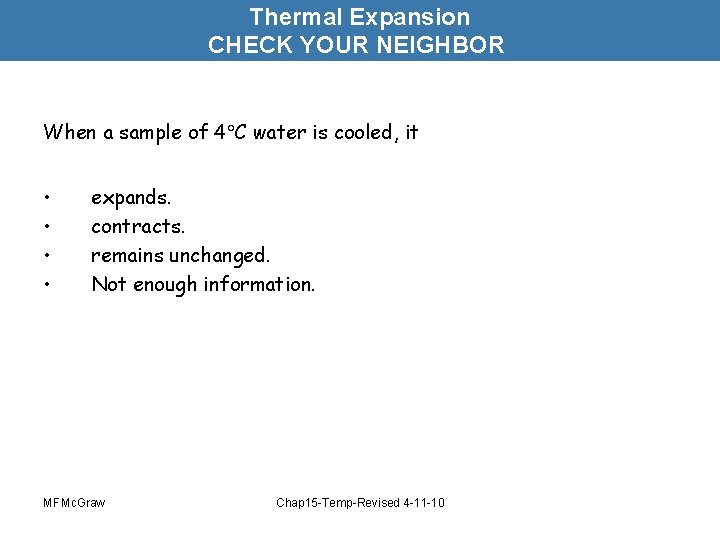 Thermal Expansion
CHECK YOUR NEIGHBOR

When a sample of 4°C water is cooled, it

• expands.
• contracts.
• remains unchanged.
• Not enough information.

MFMcGraw

Chap15-Temp-Revised 4-11-10